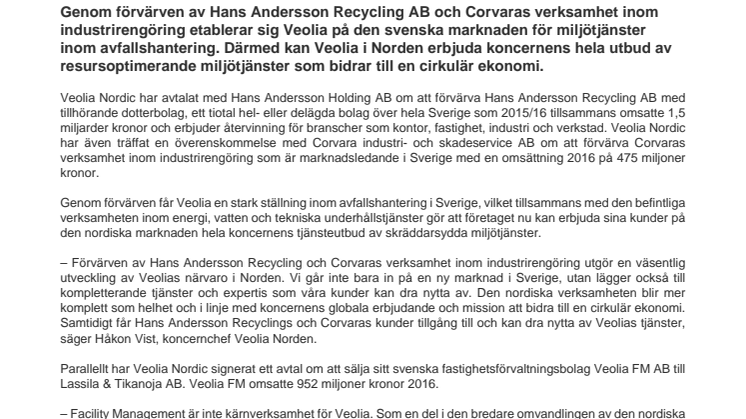 Genom förvärven av Hans Andersson Recycling AB och Corvaras verksamhet inom industrirengöring etablerar sig Veolia på den svenska marknaden för miljötjänster inom avfallshantering. Därmed kan Veolia i Norden erbjuda koncernens hela utbud av resursoptimerande miljötjänster som bidrar till en cirkulär ekonomi.

Veolia Nordic har avtalat med Hans Andersson Holding AB om att förvärva Hans Andersson Recycling AB med tillhörande dotterbolag, ett tiotal hel- eller delägda bolag över hela Sverige som 2015/16 tillsammans omsatte 1,5 miljarder kronor och erbjuder återvinning för branscher som kontor, fastighet, industri och verkstad. Veolia Nordic har även träffat en överenskommelse med Corvara industri- och skadeservice AB om att förvärva Corvaras verksamhet inom industrirengöring som är marknadsledande i Sverige med en omsättning 2016 på 475 miljoner kronor.

Genom förvärven får Veolia en stark ställning inom avfallshantering i Sverige, vilket tillsammans med den befintliga verksamheten inom energi, vatten och tekniska underhållstjänster gör att företaget nu kan erbjuda sina kunder på den nordiska marknaden hela koncernens tjänsteutbud av skräddarsydda miljötjänster.

– Förvärven av Hans Andersson Recycling och Corvaras verksamhet inom industrirengöring utgör en väsentlig utveckling av Veolias närvaro i Norden. Vi går inte bara in på en ny marknad i Sverige, utan lägger också till kompletterande tjänster och expertis som våra kunder kan dra nytta av. Den nordiska verksamheten blir mer komplett som helhet och i linje med koncernens globala erbjudande och mission att bidra till en cirkulär ekonomi. Samtidigt får Hans Andersson Recyclings och Corvaras kunder tillgång till och kan dra nytta av Veolias tjänster, säger Håkon Vist, koncernchef Veolia Norden.

Parallellt har Veolia Nordic signerat ett avtal om att sälja sitt svenska fastighetsförvaltningsbolag Veolia FM AB till Lassila & Tikanoja AB. Veolia FM omsatte 952 miljoner kronor 2016.

– Facility Management är inte kärnverksamhet för Veolia. Som en del i den bredare omvandlingen av den nordiska